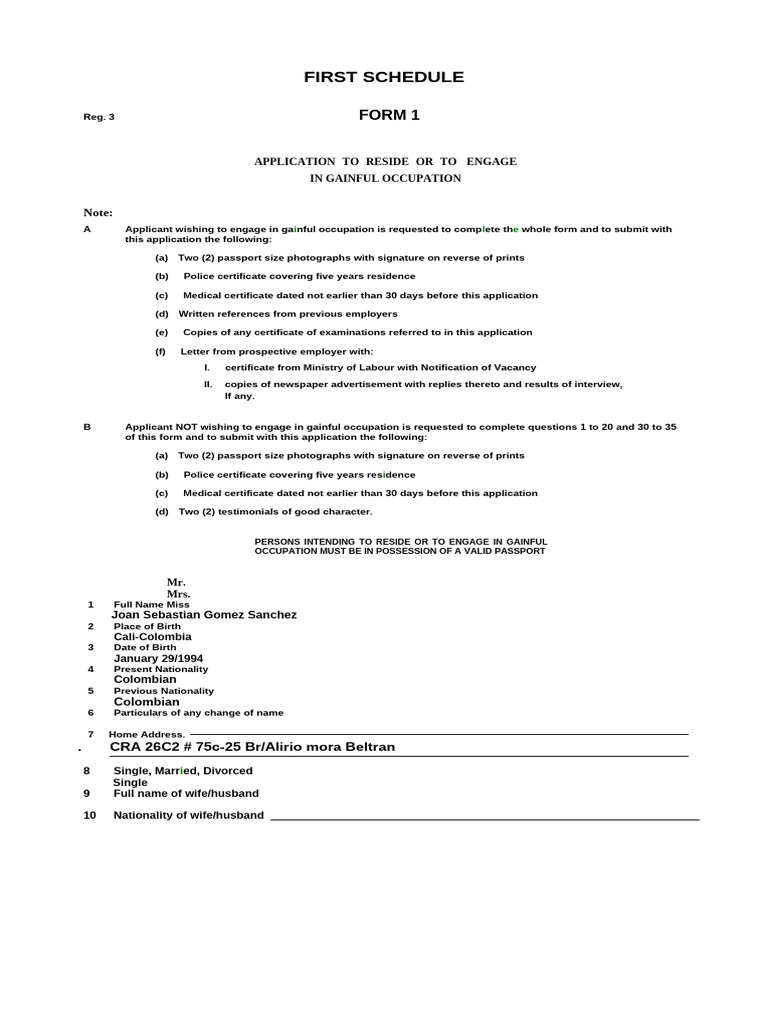 FIRST SCHEDULE

Reg. 3

FORM 1

APPLICATION TO RESIDE OR TO ENGAGE IN GAINFUL OCCUPATION

Note:

A Applicant wishing to engage in gainful occupation is requested to complete the whole form and to submit with this application the following:

(a) Two (2) passport size photographs with signature on reverse of prints

(b) Police certificate covering five years residence

(c) Medical certificate dated not earlier than 30 days before this application

(d) Written references from previous employers

(e) Copies of any certificate of examinations referred to in this application

(f) Letter from prospective employer with:

I. certificate from Ministry of Labour with Notification of Vacancy

II. copies of newspaper advertisement with replies thereto and results of interview, If any.

B Applicant NOT wishing to engage in gainful occupation is requested to complete questions 1 to 20 and 30 to 35 of this form and to submit with this application the following:

(a) Two (2) passport size photographs with signature on reverse of prints

(b) Police certificate covering five years residence

(c) Medical certificate dated not earlier than 30 days before this application

(d) Two (2) testimonials of good character.

PERSONS INTENDING TO RESIDE OR TO ENGAGE IN GAINFUL OCCUPATION MUST BE IN POSSESSION OF A VALID PASSPORT

Mr.
Mrs.
1 Full Name Miss
Joan Sebastian Gomez Sanchez
2 Place of Birth
Cali-Colombia
3 Date of Birth
January 29/1994
4 Present Nationality
Colombian
5 Previous Nationality
Colombian
6 Particulars of any change of name

7 Home Address.
. CRA 26C2 # 75c-25 Br/Alirio mora Beltran

8 Single, Married, Divorced
Single
9 Full name of wife/husband

10 Nationality of wife/husband